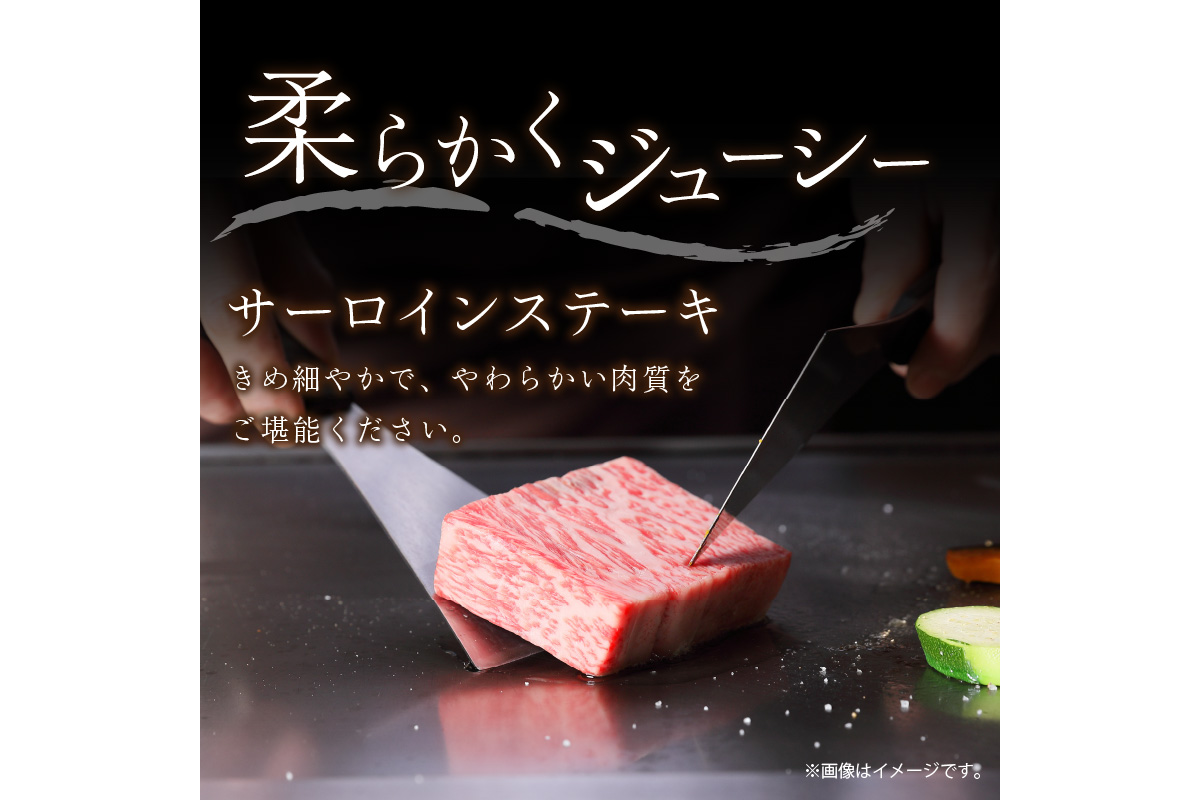 柔らかくジューシー

サーロインステーキ

きめ細やかで、やわらかい肉質をご堪能ください。

※画像はイメージです。